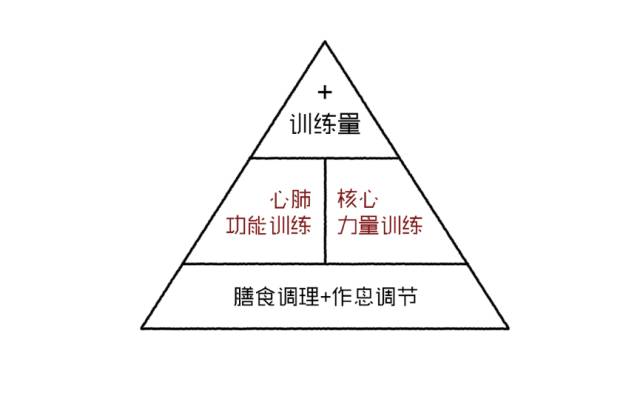 +
训练量

心肺
功能训练

核心
力量训练

膳食调理+作息调节